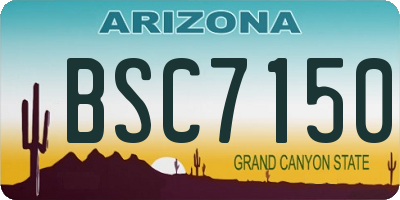 ARIZONA

BSC7150

GRAND CANYON STATE